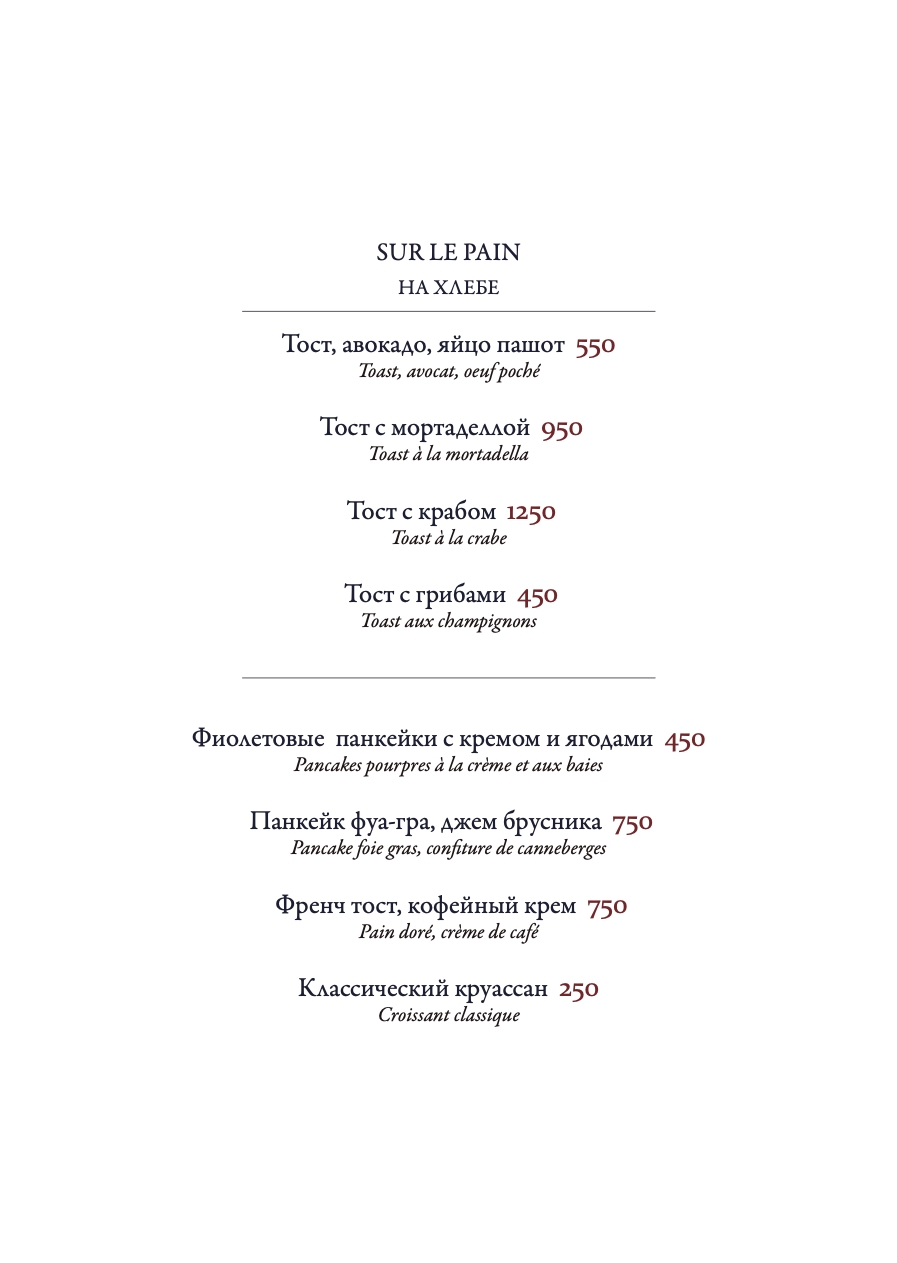 SUR LE PAIN

НА ХЛЕБЕ

Тост, авокадо, яйцо пашот 550
Toast, avocat, oeuf poché

Тост с мортаделлой 950
Toast à la mortadella

Тост с крабом 1250
Toast à la crabe

Тост с грибами 450
Toast aux champignons

Фиолетовые панкейки с кремом и ягодами 450
Pancakes pourpres à la crème et aux baies

Панкейк фуа-гра, джем брусника 750
Pancake foie gras, confiture de canneberges

Френч тост, кофейный крем 750
Pain doré, crème de café

Классический круассан 250
Croissant classique